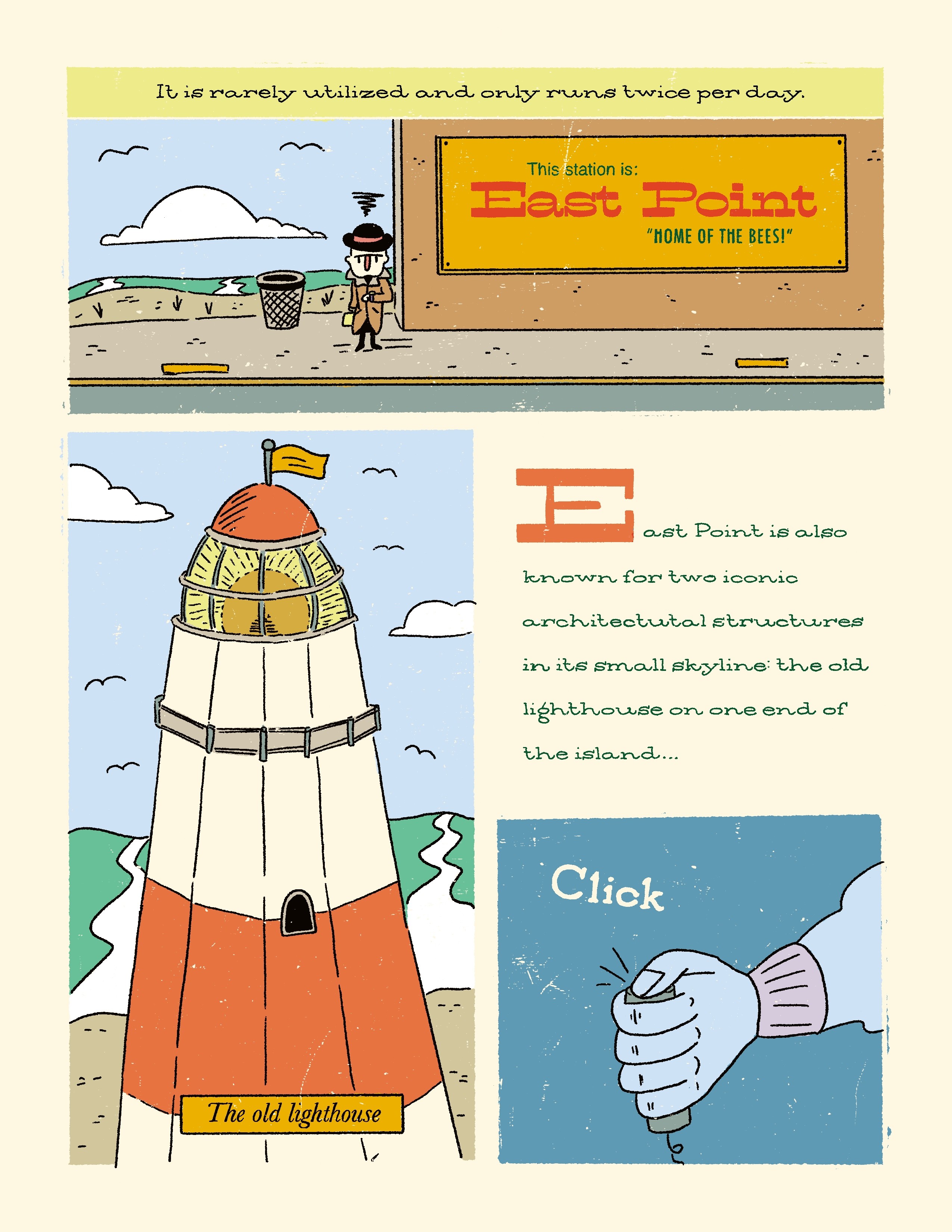 It is rarely utilized and only runs twice per day.

This station is:
East Point
"HOME OF THE BEES!"

East Point is also known for two iconic architectutal structures in its small skyline: the old lighthouse on one end of the island...

The old lighthouse

Click